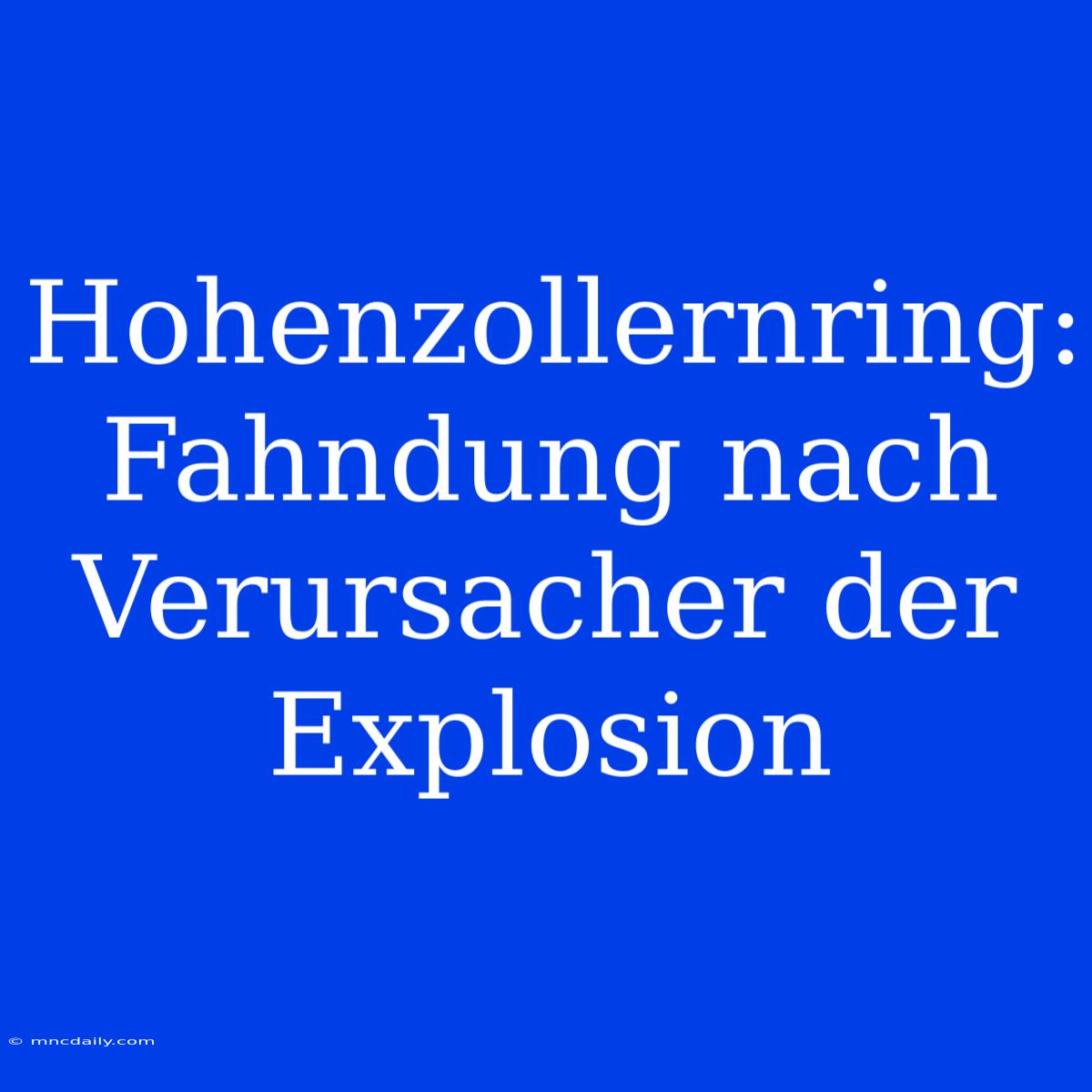 Hohenzollernring: Fahndung nach Verursacher der Explosion

© mncdaily.com